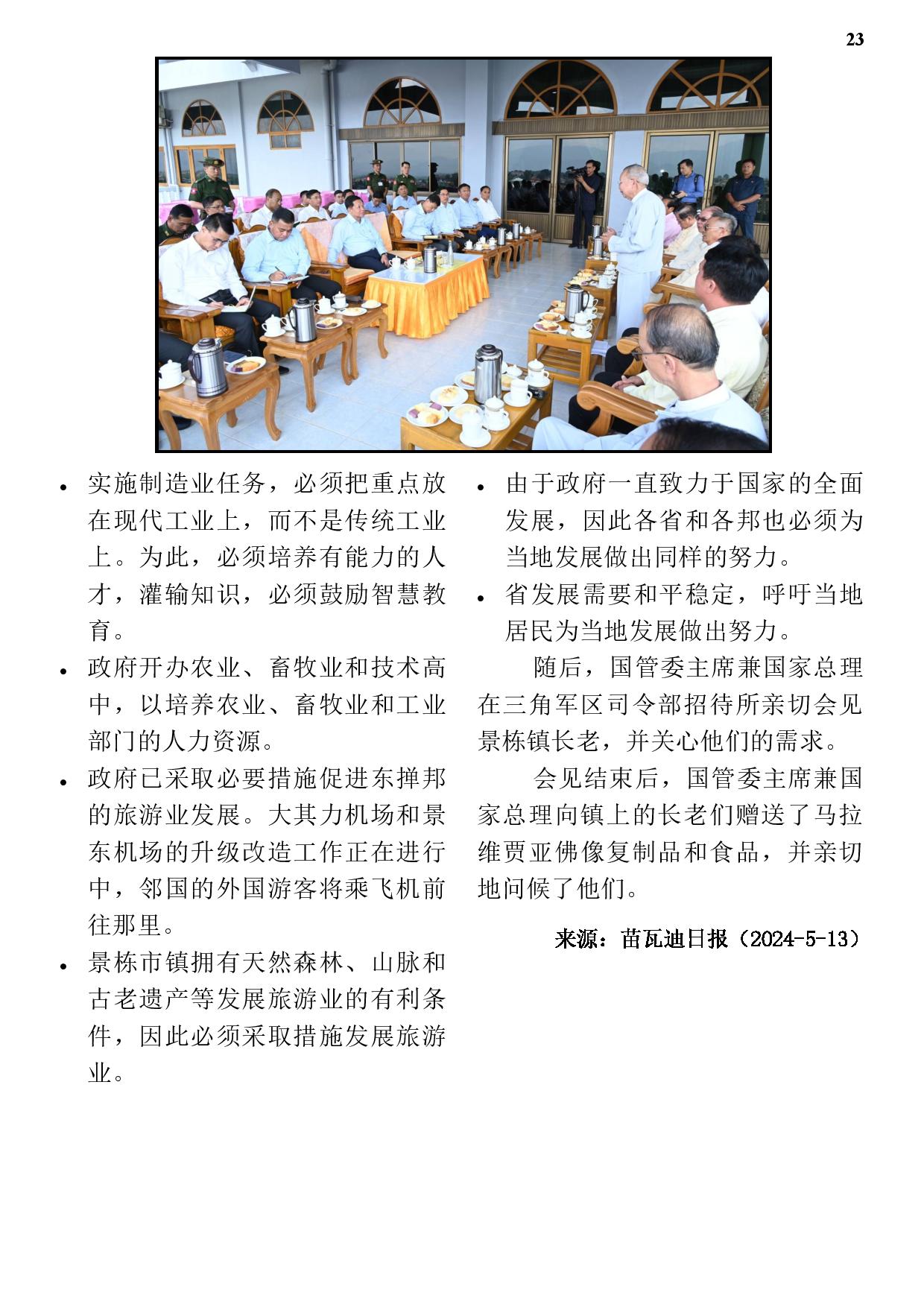 23

- 实施制造业任务，必须把重点放在现代工业上，而不是传统工业上。为此，必须培养有能力的人才，灌输知识，必须鼓励智慧教育。
- 政府开办农业、畜牧业和技术高中，以培养农业、畜牧业和工业部门的人力资源。
- 政府已采取必要措施促进东掸邦的旅游业发展。大其力机场和景东机场的升级改造工作正在进行中，邻国的外国游客将乘飞机前往那里。
- 景栋市镇拥有天然森林、山脉和古老遗产等发展旅游业的有利条件，因此必须采取措施发展旅游业。

- 由于政府一直致力于国家的全面发展，因此各省和各邦也必须为当地发展做出同样的努力。
- 省发展需要和平稳定，呼吁当地居民为当地发展做出努力。

随后，国管委主席兼国家总理在三角军区司令部招待所亲切会见景栋镇长老，并关心他们的需求。

会见结束后，国管委主席兼国家总理向镇上的长老们赠送了马拉维贾亚佛像复制品和食品，并亲切地问候了他们。

来源：苗瓦迪日报（2024-5-13）